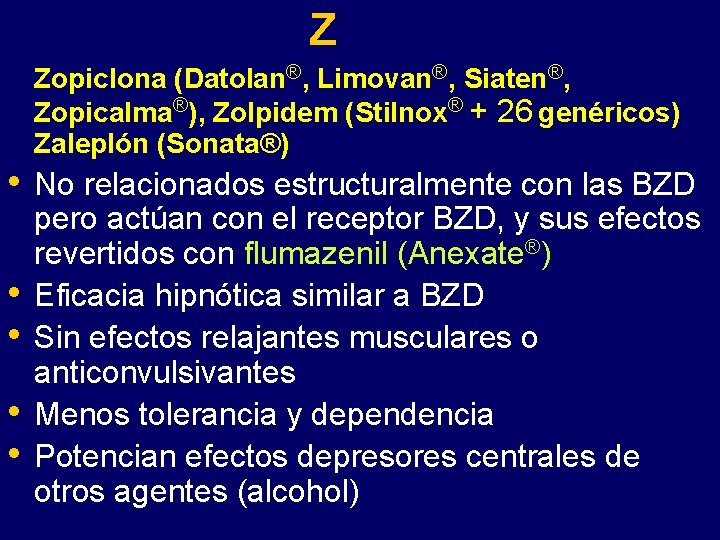 Z

Zopiclona (Datolan®, Limovan®, Siaten®, Zopicalma®), Zolpidem (Stilnox® + 26 genéricos) Zaleplón (Sonata®)

• No relacionados estructuralmente con las BZD pero actúan con el receptor BZD, y sus efectos revertidos con flumazenil (Anexate®)
• Eficacia hipnótica similar a BZD
• Sin efectos relajantes musculares o anticonvulsivantes
• Menos tolerancia y dependencia
• Potencian efectos depresores centrales de otros agentes (alcohol)